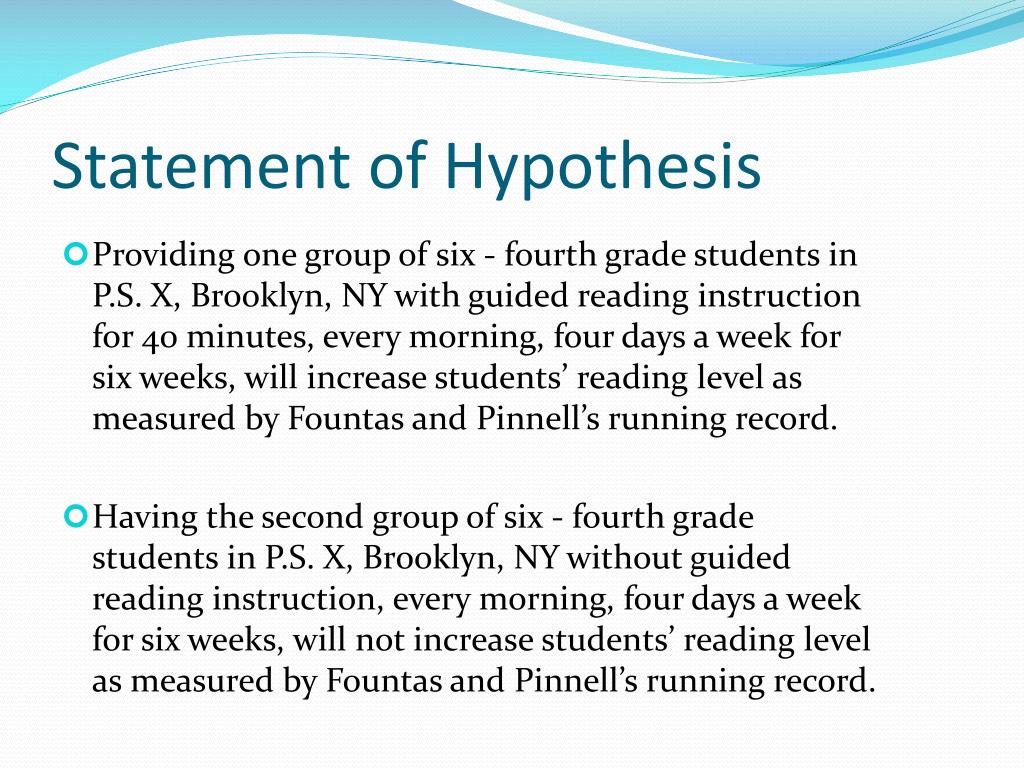 Statement of Hypothesis

Providing one group of six - fourth grade students in P.S. X, Brooklyn, NY with guided reading instruction for 40 minutes, every morning, four days a week for six weeks, will increase students’ reading level as measured by Fountas and Pinnell’s running record.

Having the second group of six - fourth grade students in P.S. X, Brooklyn, NY without guided reading instruction, every morning, four days a week for six weeks, will not increase students’ reading level as measured by Fountas and Pinnell’s running record.